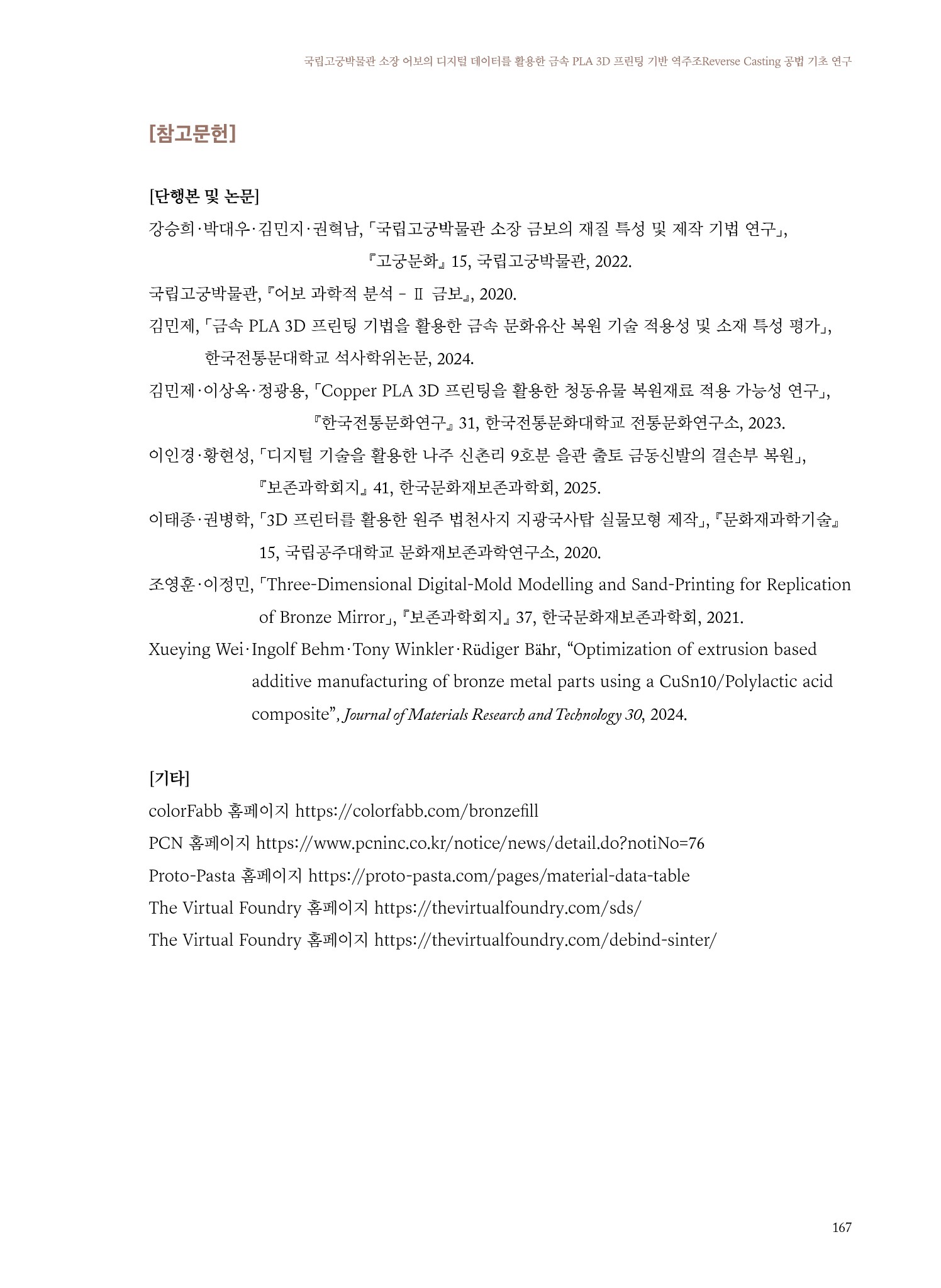 국립고궁박물관 소장 어보의 디지털 데이터를 활용한 금속 PLA 3D 프린팅 기반 역주조Reverse Casting 공법 기초 연구

[참고문헌]

[단행본 및 논문]

강승희·박대우·김민지·권혁남, 「국립고궁박물관 소장 금보의 재질 특성 및 제작 기법 연구」, 『고궁문화』 15, 국립고궁박물관, 2022.

국립고궁박물관, 『어보 과학적 분석 - Ⅱ 금보』, 2020.

김민제, 「금속 PLA 3D 프린팅 기법을 활용한 금속 문화유산 복원 기술 적용성 및 소재 특성 평가」, 한국전통문대학교 석사학위논문, 2024.

김민제·이상옥·정광용, 「Copper PLA 3D 프린팅을 활용한 청동유물 복원재료 적용 가능성 연구」, 『한국전통문화연구』 31, 한국전통문화대학교 전통문화연구소, 2023.

이인경·황현성, 「디지털 기술을 활용한 나주 신촌리 9호분 을관 출토 금동신발의 결손부 복원」, 『보존과학회지』 41, 한국문화재보존과학회, 2025.

이태종·권병학, 「3D 프린터를 활용한 원주 법천사지 지광국사탑 실물모형 제작」, 『문화재과학기술』 15, 국립공주대학교 문화재보존과학연구소, 2020.

조영훈·이정민, 「Three-Dimensional Digital-Mold Modelling and Sand-Printing for Replication of Bronze Mirror」, 『보존과학회지』 37, 한국문화재보존과학회, 2021.

Xueying Wei·Ingolf Behm·Tony Winkler·Rüdiger Bähr, “Optimization of extrusion based additive manufacturing of bronze metal parts using a CuSn10/Polylactic acid composite”, Journal of Materials Research and Technology 30, 2024.

[기타]

colorFabb 홈페이지 https://colorfabb.com/bronzefill

PCN 홈페이지 https://www.pcninc.co.kr/notice/news/detail.do?notiNo=76

Proto-Pasta 홈페이지 https://proto-pasta.com/pages/material-data-table

The Virtual Foundry 홈페이지 https://thevirtualfoundry.com/sds/

The Virtual Foundry 홈페이지 https://thevirtualfoundry.com/debind-sinter/

167